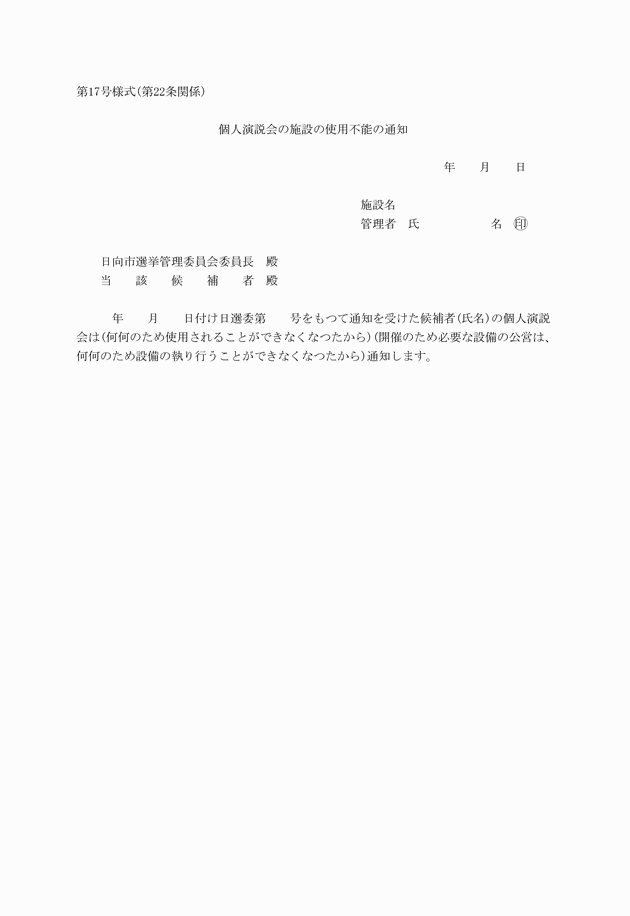 第17号様式(第22条関係)

個人演説会の施設の使用不能の通知

年　　月　　日

施設名
管理者　氏　　　　　　名　㊞

日向市選挙管理委員会委員長　殿
当　　該　　候　　補　　者　殿

年　　月　　日付け日選委第　　号をもつて通知を受けた候補者(氏名)の個人演説会は(何何のため使用されることができなくなつたから)(開催のため必要な設備の公営は、何何のため設備の執り行うことができなくなつたから)通知します。